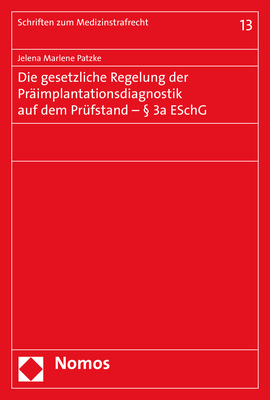 Schriften zum Medizinstrafrecht

13

Jelena Marlene Patzke

Die gesetzliche Regelung der Präimplantationsdiagnostik auf dem Prüfstand – § 3a ESchG

Nomos